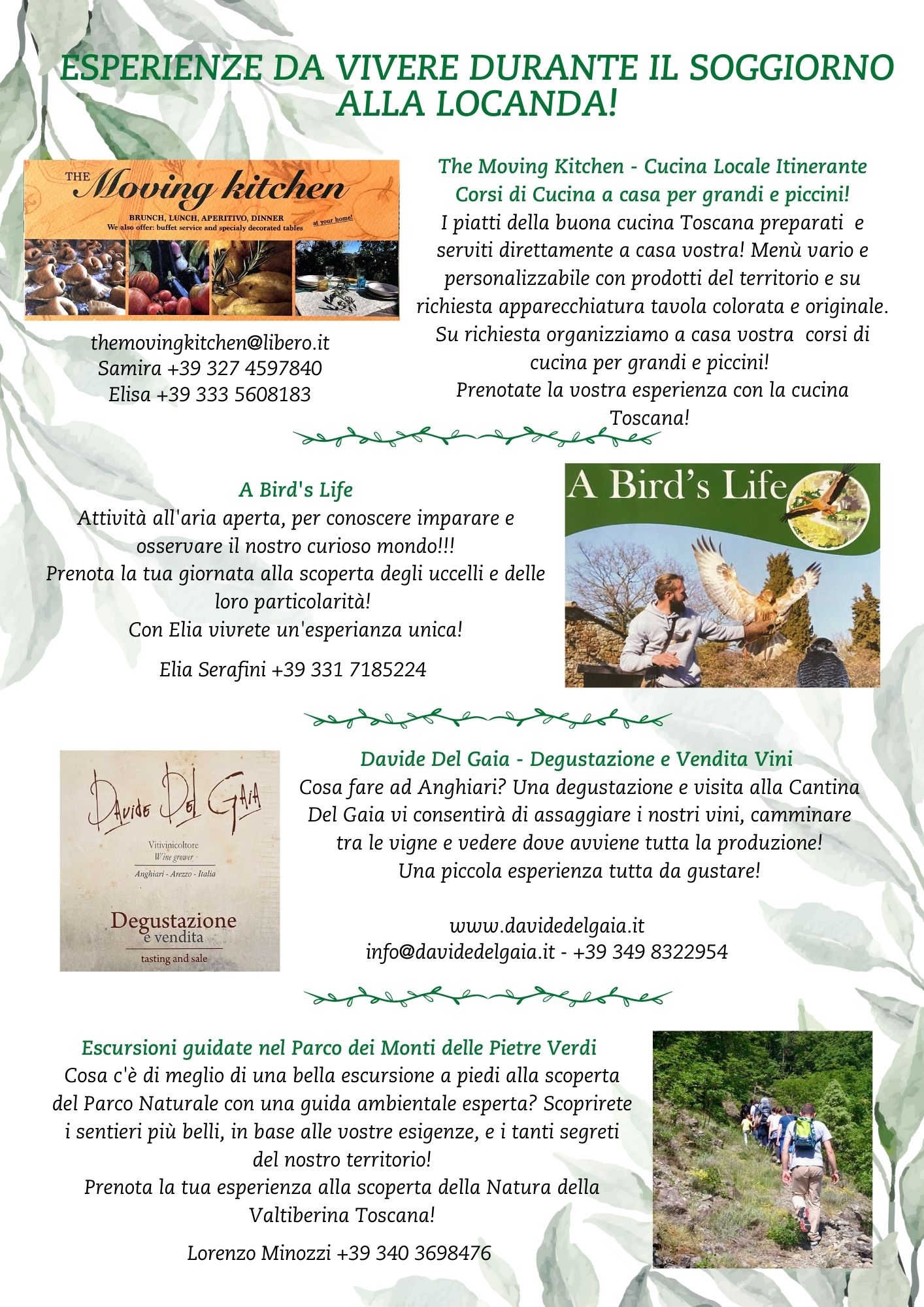 ESPERIENZE DA VIVERE DURANTE IL SOGGIORNO ALLA LOCANDA!

THE Moving kitchen
BRUNCH, LUNCH, APERITIVO, DINNER
We also offer: buffet service and specialy decorated tables
at your home!

themovingkitchen@libero.it
Samira +39 327 4597840
Elisa +39 333 5608183

The Moving Kitchen - Cucina Locale Itinerante
Corsi di Cucina a casa per grandi e piccini!
I piatti della buona cucina Toscana preparati e serviti direttamente a casa vostra! Menù vario e personalizzabile con prodotti del territorio e su richiesta apparecchiatura tavola colorata e originale. Su richiesta organizziamo a casa vostra corsi di cucina per grandi e piccini!
Prenotate la vostra esperienza con la cucina Toscana!

A Bird's Life
Attività all'aria aperta, per conoscere imparare e osservare il nostro curioso mondo!!!
Prenota la tua giornata alla scoperta degli uccelli e delle loro particolarità!
Con Elia vivrete un'esperianza unica!

Elia Serafini +39 331 7185224

A Bird's Life

Davide Del Gaia
Vitivinicoltore
Wine grower
Anghiari - Arezzo - Italia
Degustazione e vendita
tasting and sale

Davide Del Gaia - Degustazione e Vendita Vini
Cosa fare ad Anghiari? Una degustazione e visita alla Cantina Del Gaia vi consentirà di assaggiare i nostri vini, camminare tra le vigne e vedere dove avviene tutta la produzione!
Una piccola esperienza tutta da gustare!

www.davidedelgaia.it
info@davidedelgaia.it - +39 349 8322954

Escursioni guidate nel Parco dei Monti delle Pietre Verdi
Cosa c'è di meglio di una bella escursione a piedi alla scoperta del Parco Naturale con una guida ambientale esperta? Scoprirete i sentieri più belli, in base alle vostre esigenze, e i tanti segreti del nostro territorio!
Prenota la tua esperienza alla scoperta della Natura della Valtiberina Toscana!

Lorenzo Minozzi +39 340 3698476